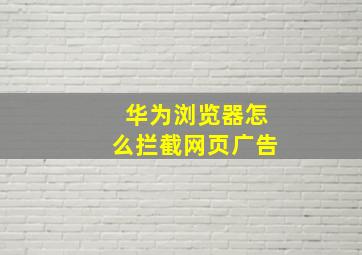 华为浏览器怎么拦截网页广告